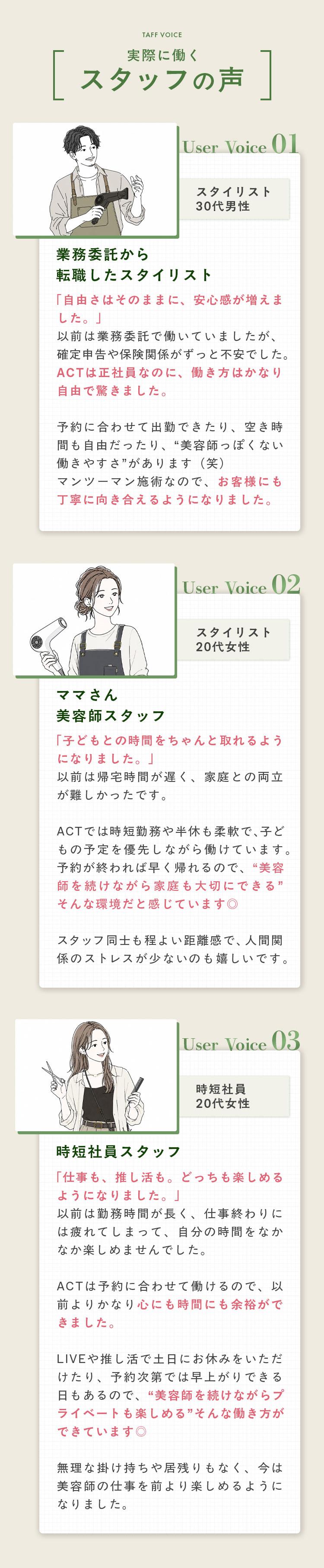 TAFF VOICE

実際に働く
スタッフの声

User Voice 01

スタイリスト
30代男性

業務委託から
転職したスタイリスト

「自由さはそのままに、安心感が増えました。」
以前は業務委託で働いていましたが、確定申告や保険関係がずっと不安でした。ACTは正社員なのに、働き方はかなり自由で驚きました。

予約に合わせて出勤できたり、空き時間も自由だったり、“美容師っぽくない働きやすさ”があります（笑）
マンツーマン施術なので、お客様にも丁寧に向き合えるようになりました。

User Voice 02

スタイリスト
20代女性

ママさん
美容師スタッフ

「子どもとの時間をちゃんと取れるようになりました。」
以前は帰宅時間が遅く、家庭との両立が難しかったです。

ACTでは時短勤務や半休も柔軟で､子どもの予定を優先しながら働けています。予約が終われば早く帰れるので、“美容師を続けながら家庭も大切にできる”そんな環境だと感じています◎

スタッフ同士も程よい距離感で､人間関係のストレスが少ないのも嬉しいです。

User Voice 03

時短社員
20代女性

時短社員スタッフ

「仕事も、推し活も。どっちも楽しめるようになりました。」
以前は勤務時間が長く、仕事終わりには疲れてしまって、自分の時間をなかなか楽しめませんでした。

ACTは予約に合わせて働けるので、以前よりかなり心にも時間にも余裕ができました。

LIVEや推し活で土日にお休みをいただけたり、予約次第では早上がりできる日もあるので、“美容師を続けながらプライベートも楽しめる”そんな働き方ができています◎

無理な掛け持ちや居残りもなく、今は美容師の仕事を前より楽しめるようになりました。